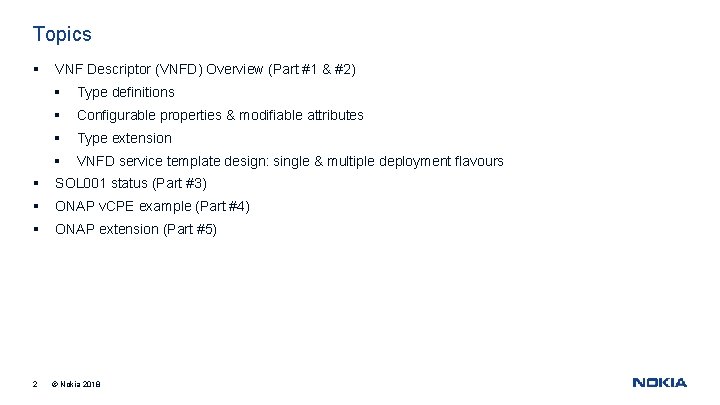 Topics

• VNF Descriptor (VNFD) Overview (Part #1 & #2)
• Type definitions
• Configurable properties & modifiable attributes
• Type extension
• VNFD service template design: single & multiple deployment flavours
• SOL001 status (Part #3)
• ONAP vCPE example (Part #4)
• ONAP extension (Part #5)

2 © Nokia 2018

NOKIA